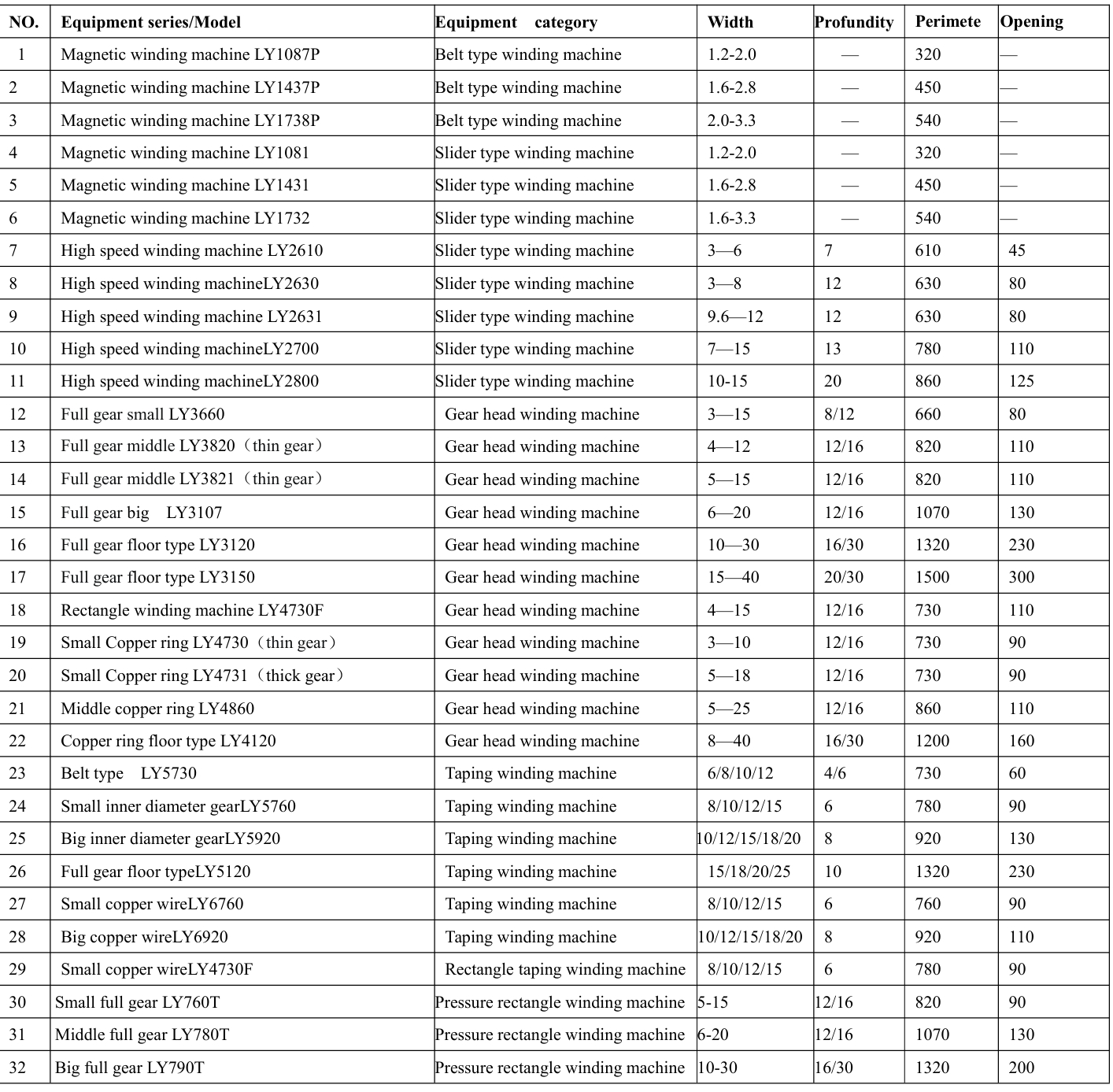 | NO. | Equipment series/Model | Equipment category | Width | Profundity | Perimete | Opening |
|---|---|---|---|---|---|---|
| 1 | Magnetic winding machine LY1087P | Belt type winding machine | 1.2-2.0 | — | 320 | — |
| 2 | Magnetic winding machine LY1437P | Belt type winding machine | 1.6-2.8 | — | 450 | — |
| 3 | Magnetic winding machine LY1738P | Belt type winding machine | 2.0-3.3 | — | 540 | — |
| 4 | Magnetic winding machine LY1081 | Slider type winding machine | 1.2-2.0 | — | 320 | — |
| 5 | Magnetic winding machine LY1431 | Slider type winding machine | 1.6-2.8 | — | 450 | — |
| 6 | Magnetic winding machine LY1732 | Slider type winding machine | 1.6-3.3 | — | 540 | — |
| 7 | High speed winding machine LY2610 | Slider type winding machine | 3—6 | 7 | 610 | 45 |
| 8 | High speed winding machineLY2630 | Slider type winding machine | 3—8 | 12 | 630 | 80 |
| 9 | High speed winding machine LY2631 | Slider type winding machine | 9.6—12 | 12 | 630 | 80 |
| 10 | High speed winding machineLY2700 | Slider type winding machine | 7—15 | 13 | 780 | 110 |
| 11 | High speed winding machineLY2800 | Slider type winding machine | 10-15 | 20 | 860 | 125 |
| 12 | Full gear small LY3660 | Gear head winding machine | 3—15 | 8/12 | 660 | 80 |
| 13 | Full gear middle LY3820（thin gear） | Gear head winding machine | 4—12 | 12/16 | 820 | 110 |
| 14 | Full gear middle LY3821（thin gear） | Gear head winding machine | 5—15 | 12/16 | 820 | 110 |
| 15 | Full gear big LY3107 | Gear head winding machine | 6—20 | 12/16 | 1070 | 130 |
| 16 | Full gear floor type LY3120 | Gear head winding machine | 10—30 | 16/30 | 1320 | 230 |
| 17 | Full gear floor type LY3150 | Gear head winding machine | 15—40 | 20/30 | 1500 | 300 |
| 18 | Rectangle winding machine LY4730F | Gear head winding machine | 4—15 | 12/16 | 730 | 110 |
| 19 | Small Copper ring LY4730（thin gear） | Gear head winding machine | 3—10 | 12/16 | 730 | 90 |
| 20 | Small Copper ring LY4731（thick gear） | Gear head winding machine | 5—18 | 12/16 | 730 | 90 |
| 21 | Middle copper ring LY4860 | Gear head winding machine | 5—25 | 12/16 | 860 | 110 |
| 22 | Copper ring floor type LY4120 | Gear head winding machine | 8—40 | 16/30 | 1200 | 160 |
| 23 | Belt type LY5730 | Taping winding machine | 6/8/10/12 | 4/6 | 730 | 60 |
| 24 | Small inner diameter gearLY5760 | Taping winding machine | 8/10/12/15 | 6 | 780 | 90 |
| 25 | Big inner diameter gearLY5920 | Taping winding machine | 10/12/15/18/20 | 8 | 920 | 130 |
| 26 | Full gear floor typeLY5120 | Taping winding machine | 15/18/20/25 | 10 | 1320 | 230 |
| 27 | Small copper wireLY6760 | Taping winding machine | 8/10/12/15 | 6 | 760 | 90 |
| 28 | Big copper wireLY6920 | Taping winding machine | 10/12/15/18/20 | 8 | 920 | 110 |
| 29 | Small copper wireLY4730F | Rectangle taping winding machine | 8/10/12/15 | 6 | 780 | 90 |
| 30 | Small full gear LY760T | Pressure rectangle winding machine | 5-15 | 12/16 | 820 | 90 |
| 31 | Middle full gear LY780T | Pressure rectangle winding machine | 6-20 | 12/16 | 1070 | 130 |
| 32 | Big full gear LY790T | Pressure rectangle winding machine | 10-30 | 16/30 | 1320 | 200 |